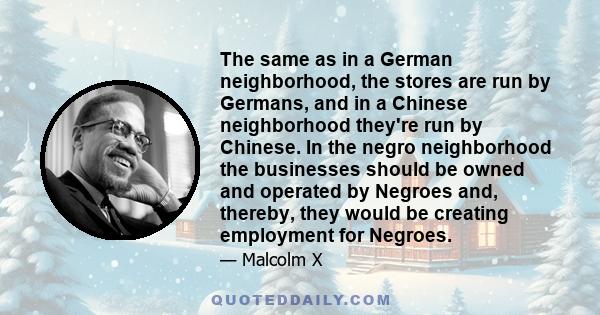 The same as in a German neighborhood, the stores are run by Germans, and in a Chinese neighborhood they're run by Chinese. In the negro neighborhood the businesses should be owned and operated by Negroes and, thereby, they would be creating employment for Negroes.

— Malcolm X

QUOTEDDAILY.COM